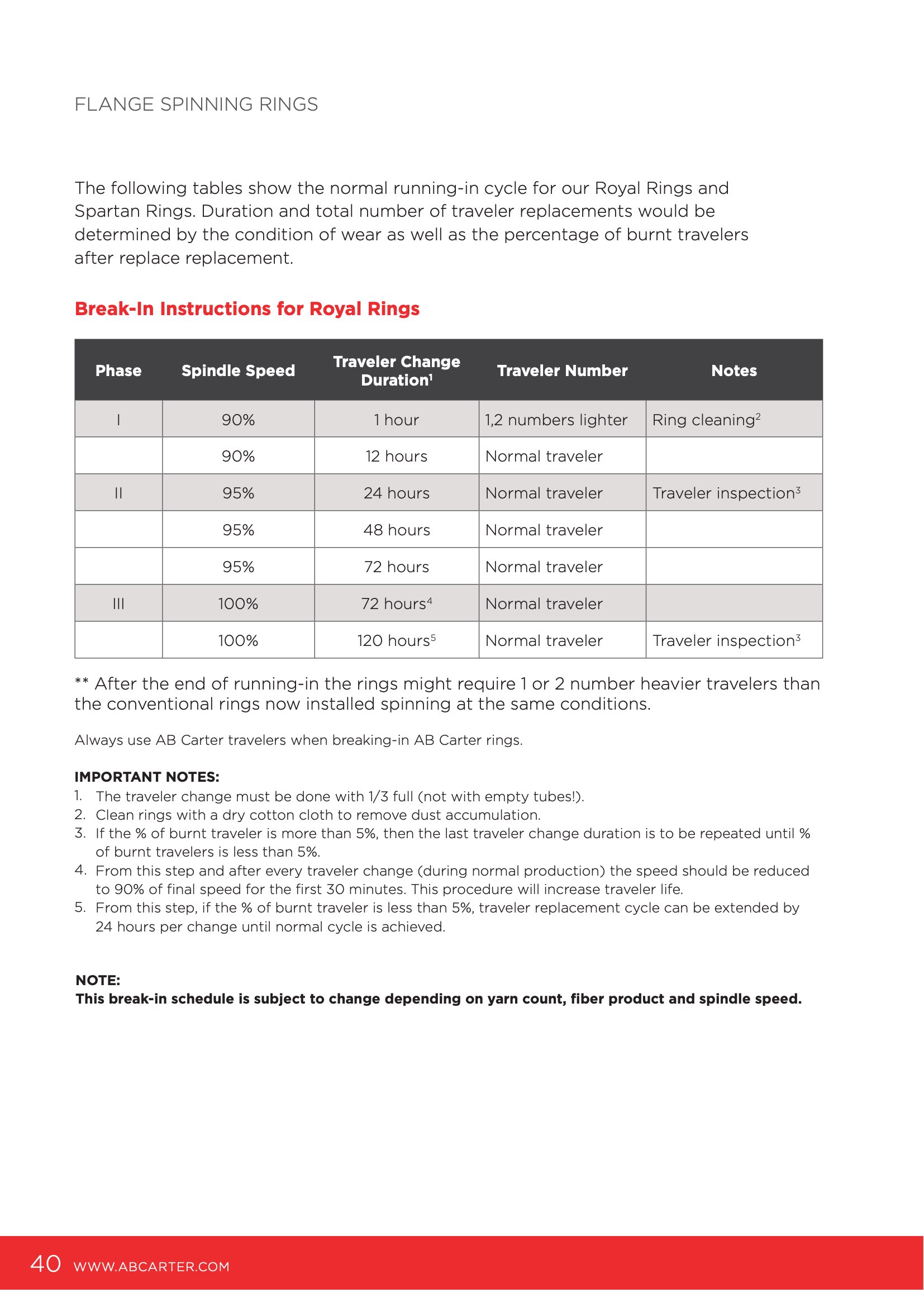 FLANGE SPINNING RINGS

The following tables show the normal running-in cycle for our Royal Rings and Spartan Rings. Duration and total number of traveler replacements would be determined by the condition of wear as well as the percentage of burnt travelers after replace replacement.

Break-In Instructions for Royal Rings

| Phase | Spindle Speed | Traveler Change Duration$^{1}$ | Traveler Number | Notes |
|---|---|---|---|---|
| I | 90% | 1 hour | 1,2 numbers lighter | Ring cleaning$^{2}$ |
|  | 90% | 12 hours | Normal traveler |  |
| II | 95% | 24 hours | Normal traveler | Traveler inspection$^{3}$ |
|  | 95% | 48 hours | Normal traveler |  |
|  | 95% | 72 hours | Normal traveler |  |
| III | 100% | 72 hours$^{4}$ | Normal traveler |  |
|  | 100% | 120 hours$^{5}$ | Normal traveler | Traveler inspection$^{3}$ |

** After the end of running-in the rings might require 1 or 2 number heavier travelers than the conventional rings now installed spinning at the same conditions.

Always use AB Carter travelers when breaking-in AB Carter rings.

IMPORTANT NOTES:
1. The traveler change must be done with 1/3 full (not with empty tubes!).
2. Clean rings with a dry cotton cloth to remove dust accumulation.
3. If the % of burnt traveler is more than 5%, then the last traveler change duration is to be repeated until % of burnt travelers is less than 5%.
4. From this step and after every traveler change (during normal production) the speed should be reduced to 90% of final speed for the first 30 minutes. This procedure will increase traveler life.
5. From this step, if the % of burnt traveler is less than 5%, traveler replacement cycle can be extended by 24 hours per change until normal cycle is achieved.

NOTE:
This break-in schedule is subject to change depending on yarn count, fiber product and spindle speed.

40 WWW.ABCARTER.COM